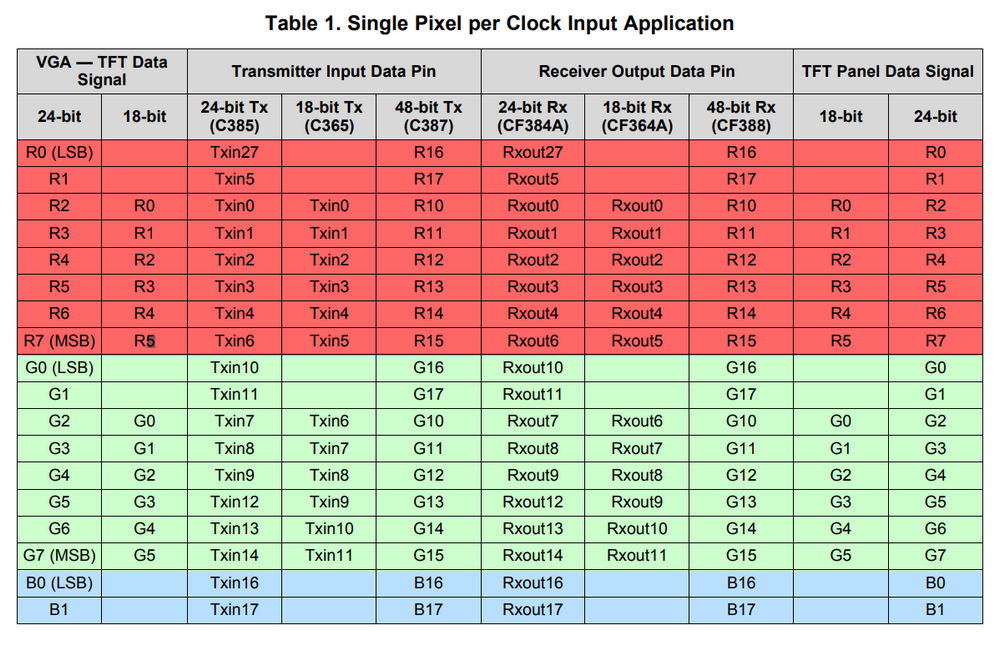 Table 1. Single Pixel per Clock Input Application

| VGA — TFT Data Signal | | Transmitter Input Data Pin | | | Receiver Output Data Pin | | | TFT Panel Data Signal | |
|---|---|---|---|---|---|---|---|---|---|
| 24-bit | 18-bit | 24-bit Tx (C385) | 18-bit Tx (C365) | 48-bit Tx (C387) | 24-bit Rx (CF384A) | 18-bit Rx (CF364A) | 48-bit Rx (CF388) | 18-bit | 24-bit |
| R0 (LSB) | | Txin27 | | R16 | Rxout27 | | R16 | | R0 |
| R1 | | Txin5 | | R17 | Rxout5 | | R17 | | R1 |
| R2 | R0 | Txin0 | Txin0 | R10 | Rxout0 | Rxout0 | R10 | R0 | R2 |
| R3 | R1 | Txin1 | Txin1 | R11 | Rxout1 | Rxout1 | R11 | R1 | R3 |
| R4 | R2 | Txin2 | Txin2 | R12 | Rxout2 | Rxout2 | R12 | R2 | R4 |
| R5 | R3 | Txin3 | Txin3 | R13 | Rxout3 | Rxout3 | R13 | R3 | R5 |
| R6 | R4 | Txin4 | Txin4 | R14 | Rxout4 | Rxout4 | R14 | R4 | R6 |
| R7 (MSB) | R5 | Txin6 | Txin5 | R15 | Rxout6 | Rxout5 | R15 | R5 | R7 |
| G0 (LSB) | | Txin10 | | G16 | Rxout10 | | G16 | | G0 |
| G1 | | Txin11 | | G17 | Rxout11 | | G17 | | G1 |
| G2 | G0 | Txin7 | Txin6 | G10 | Rxout7 | Rxout6 | G10 | G0 | G2 |
| G3 | G1 | Txin8 | Txin7 | G11 | Rxout8 | Rxout7 | G11 | G1 | G3 |
| G4 | G2 | Txin9 | Txin8 | G12 | Rxout9 | Rxout8 | G12 | G2 | G4 |
| G5 | G3 | Txin12 | Txin9 | G13 | Rxout12 | Rxout9 | G13 | G3 | G5 |
| G6 | G4 | Txin13 | Txin10 | G14 | Rxout13 | Rxout10 | G14 | G4 | G6 |
| G7 (MSB) | G5 | Txin14 | Txin11 | G15 | Rxout14 | Rxout11 | G15 | G5 | G7 |
| B0 (LSB) | | Txin16 | | B16 | Rxout16 | | B16 | | B0 |
| B1 | | Txin17 | | B17 | Rxout17 | | B17 | | B1 |